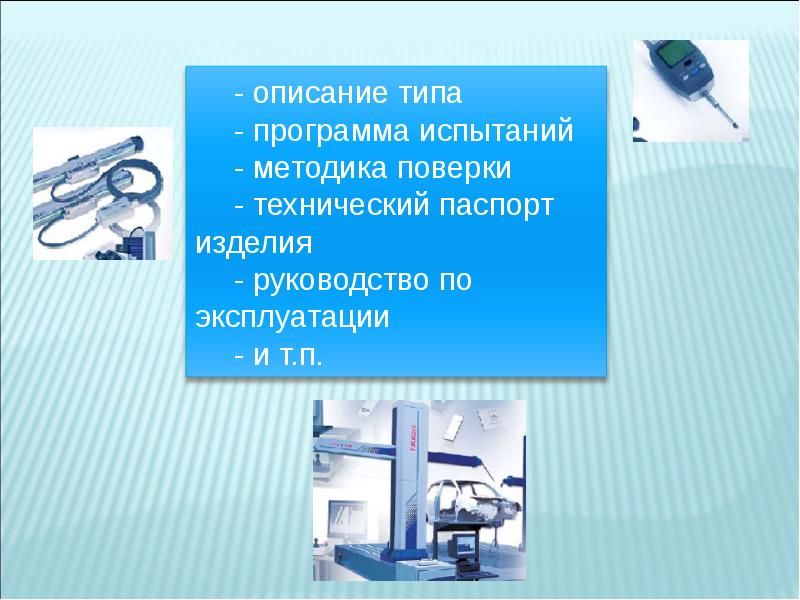 - описание типа
- программа испытаний
- методика поверки
- технический паспорт изделия
- руководство по эксплуатации
- и т.п.